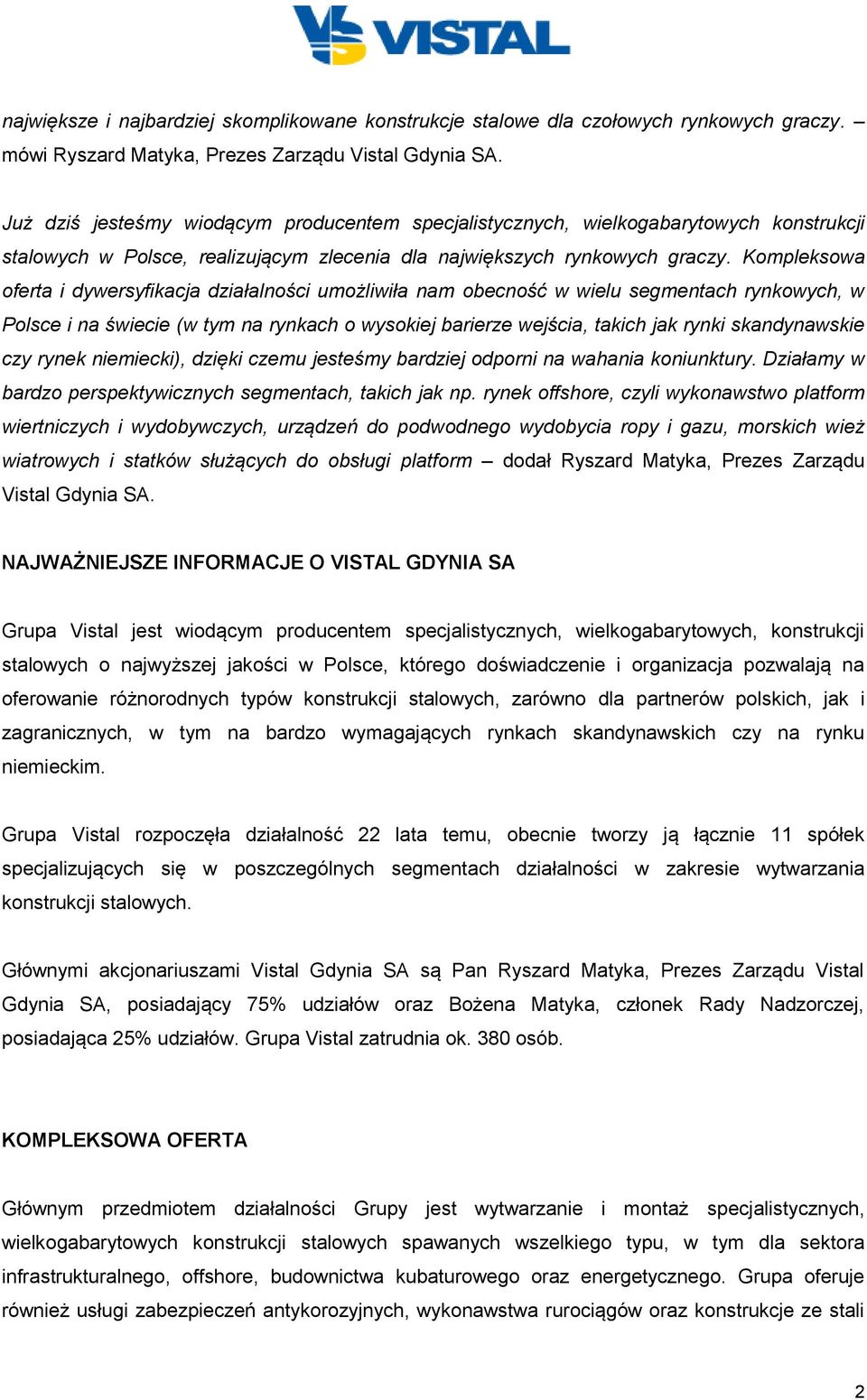 VS VISTAL

największe i najbardziej skomplikowane konstrukcje stalowe dla czołowych rynkowych graczy. – mówi Ryszard Matyka, Prezes Zarządu Vistal Gdynia SA.

Już dziś jesteśmy wiodącym producentem specjalistycznych, wielkogabarytowych konstrukcji stalowych w Polsce, realizującym zlecenia dla największych rynkowych graczy. Kompleksowa oferta i dywersyfikacja działalności umożliwiła nam obecność w wielu segmentach rynkowych, w Polsce i na świecie (w tym na rynkach o wysokiej barierze wejścia, takich jak rynki skandynawskie czy rynek niemiecki), dzięki czemu jesteśmy bardziej odporni na wahania koniunktury. Działamy w bardzo perspektywicznych segmentach, takich jak np. rynek offshore, czyli wykonawstwo platform wiertniczych i wydobywczych, urządzeń do podwodnego wydobycia ropy i gazu, morskich wież wiatrowych i statków służących do obsługi platform – dodał Ryszard Matyka, Prezes Zarządu Vistal Gdynia SA.

NAJWAŻNIEJSZE INFORMACJE O VISTAL GDYNIA SA

Grupa Vistal jest wiodącym producentem specjalistycznych, wielkogabarytowych, konstrukcji stalowych o najwyższej jakości w Polsce, którego doświadczenie i organizacja pozwalają na oferowanie różnorodnych typów konstrukcji stalowych, zarówno dla partnerów polskich, jak i zagranicznych, w tym na bardzo wymagających rynkach skandynawskich czy na rynku niemieckim.

Grupa Vistal rozpoczęła działalność 22 lata temu, obecnie tworzy ją łącznie 11 spółek specjalizujących się w poszczególnych segmentach działalności w zakresie wytwarzania konstrukcji stalowych.

Głównymi akcjonariuszami Vistal Gdynia SA są Pan Ryszard Matyka, Prezes Zarządu Vistal Gdynia SA, posiadający 75% udziałów oraz Bożena Matyka, członek Rady Nadzorczej, posiadająca 25% udziałów. Grupa Vistal zatrudnia ok. 380 osób.

KOMPLEKSOWA OFERTA

Głównym przedmiotem działalności Grupy jest wytwarzanie i montaż specjalistycznych, wielkogabarytowych konstrukcji stalowych spawanych wszelkiego typu, w tym dla sektora infrastrukturalnego, offshore, budownictwa kubaturowego oraz energetycznego. Grupa oferuje również usługi zabezpieczeń antykorozyjnych, wykonawstwa rurociągów oraz konstrukcje ze stali

2